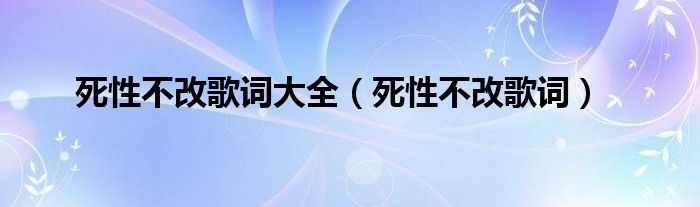 死性不改歌词大全（死性不改歌词）